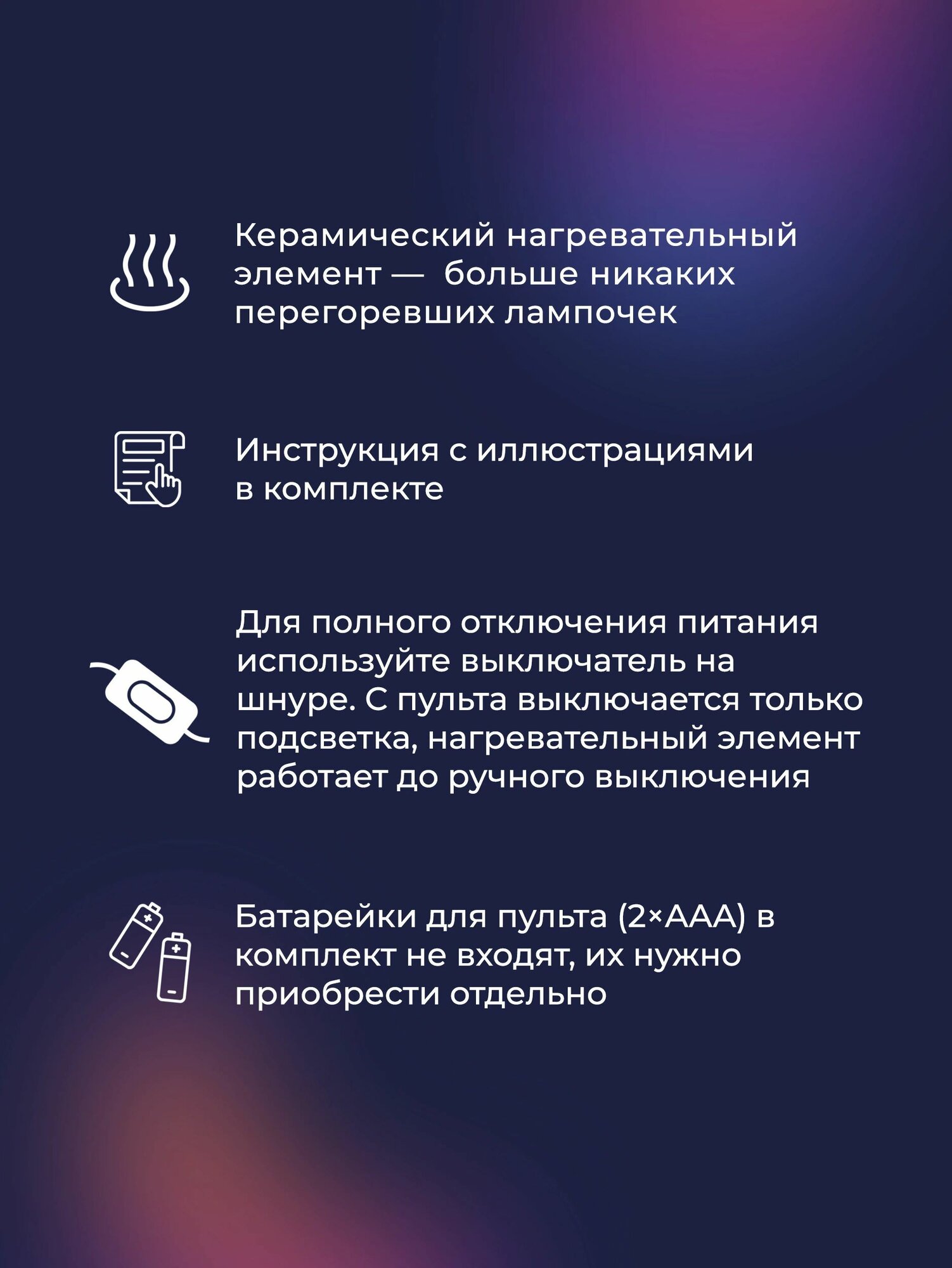 Керамический нагревательный элемент — больше никаких перегоревших лампочек

Инструкция с иллюстрациями в комплекте

Для полного отключения питания используйте выключатель на шнуре. С пульта выключается только подсветка, нагревательный элемент работает до ручного выключения

Батарейки для пульта (2×AAA) в комплект не входят, их нужно приобрести отдельно